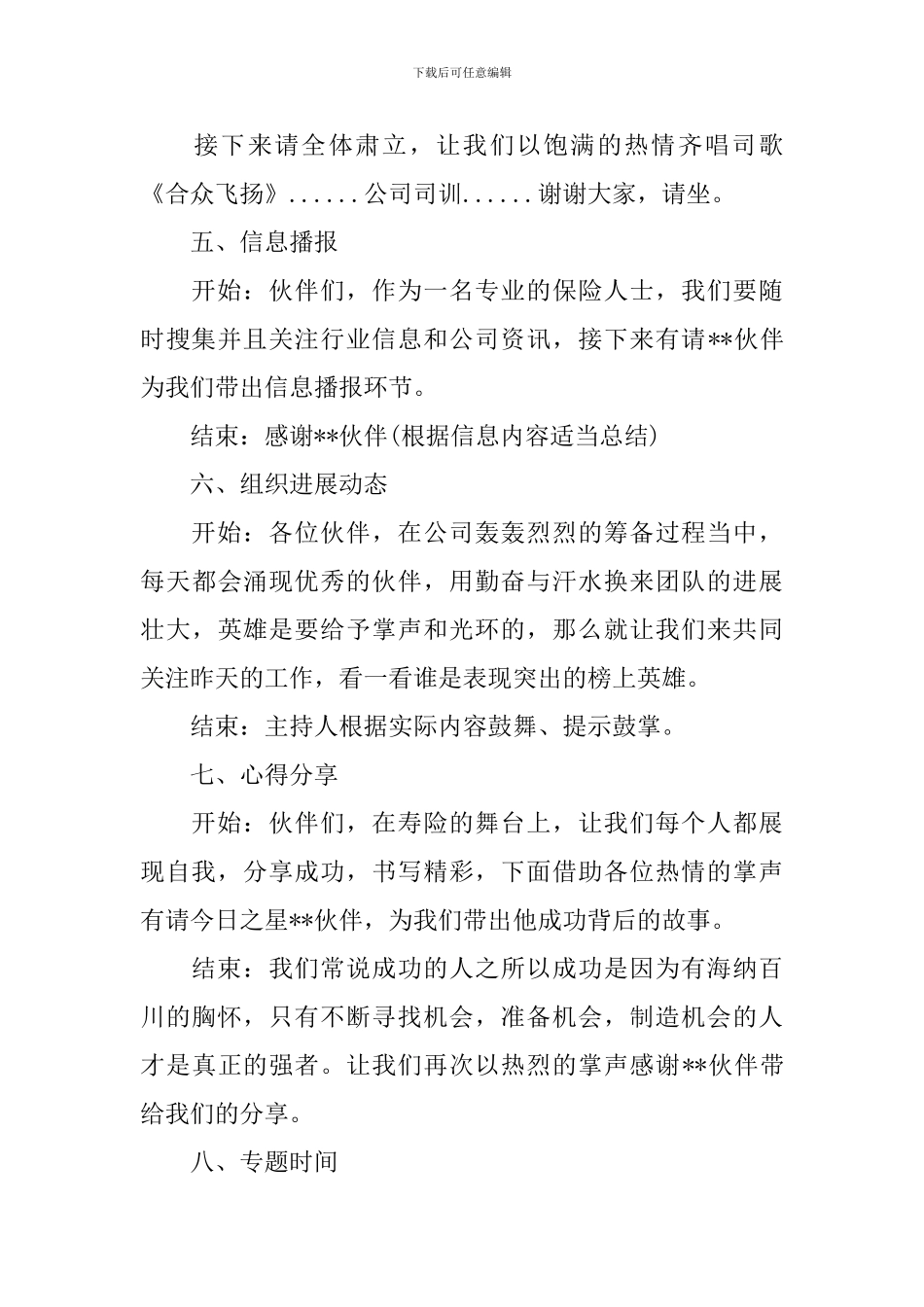 下载后可任意编辑

接下来请全体肃立，让我们以饱满的热情齐唱司歌《合众飞扬》......公司司训......谢谢大家，请坐。

五、信息播报

开始：伙伴们，作为一名专业的保险人士，我们要随时搜集并且关注行业信息和公司资讯，接下来有请**伙伴为我们带出信息播报环节。

结束：感谢**伙伴(根据信息内容适当总结)

六、组织进展动态

开始：各位伙伴，在公司轰轰烈烈的筹备过程当中，每天都会涌现优秀的伙伴，用勤奋与汗水换来团队的进展壮大，英雄是要给予掌声和光环的，那么就让我们来共同关注昨天的工作，看一看谁是表现突出的榜上英雄。

结束：主持人根据实际内容鼓舞、提示鼓掌。

七、心得分享

开始：伙伴们，在寿险的舞台上，让我们每个人都展现自我，分享成功，书写精彩，下面借助各位热情的掌声有请今日之星**伙伴，为我们带出他成功背后的故事。

结束：我们常说成功的人之所以成功是因为有海纳百川的胸怀，只有不断寻找机会，准备机会，制造机会的人才是真正的强者。让我们再次以热烈的掌声感谢**伙伴带给我们的分享。

八、专题时间